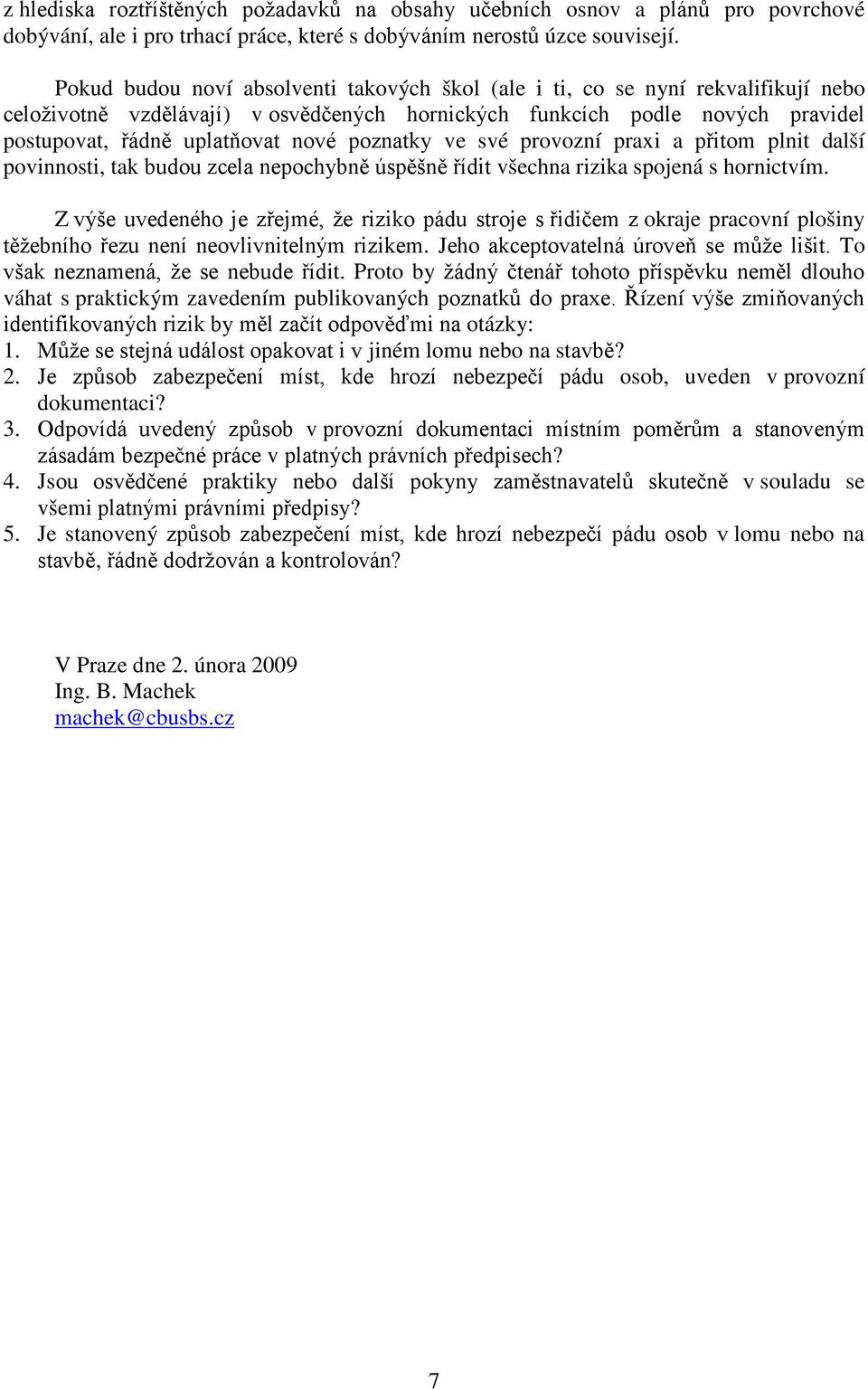 z hlediska roztříštěných požadavků na obsahy učebních osnov a plánů pro povrchové dobývání, ale i pro trhací práce, které s dobýváním nerostů úzce souvisejí.

Pokud budou noví absolventi takových škol (ale i ti, co se nyní rekvalifikují nebo celoživotně vzdělávají) v osvědčených hornických funkcích podle nových pravidel postupovat, řádně uplatňovat nové poznatky ve své provozní praxi a přitom plnit další povinnosti, tak budou zcela nepochybně úspěšně řídit všechna rizika spojená s hornictvím.

Z výše uvedeného je zřejmé, že riziko pádu stroje s řidičem z okraje pracovní plošiny těžebního řezu není neovlivnitelným rizikem. Jeho akceptovatelná úroveň se může lišit. To však neznamená, že se nebude řídit. Proto by žádný čtenář tohoto příspěvku neměl dlouho váhat s praktickým zavedením publikovaných poznatků do praxe. Řízení výše zmiňovaných identifikovaných rizik by měl začít odpověďmi na otázky:
1. Může se stejná událost opakovat i v jiném lomu nebo na stavbě?
2. Je způsob zabezpečení míst, kde hrozí nebezpečí pádu osob, uveden v provozní dokumentaci?
3. Odpovídá uvedený způsob v provozní dokumentaci místním poměrům a stanoveným zásadám bezpečné práce v platných právních předpisech?
4. Jsou osvědčené praktiky nebo další pokyny zaměstnavatelů skutečně v souladu se všemi platnými právními předpisy?
5. Je stanovený způsob zabezpečení míst, kde hrozí nebezpečí pádu osob v lomu nebo na stavbě, řádně dodržován a kontrolován?

V Praze dne 2. února 2009
Ing. B. Machek
machek@cbusbs.cz

7